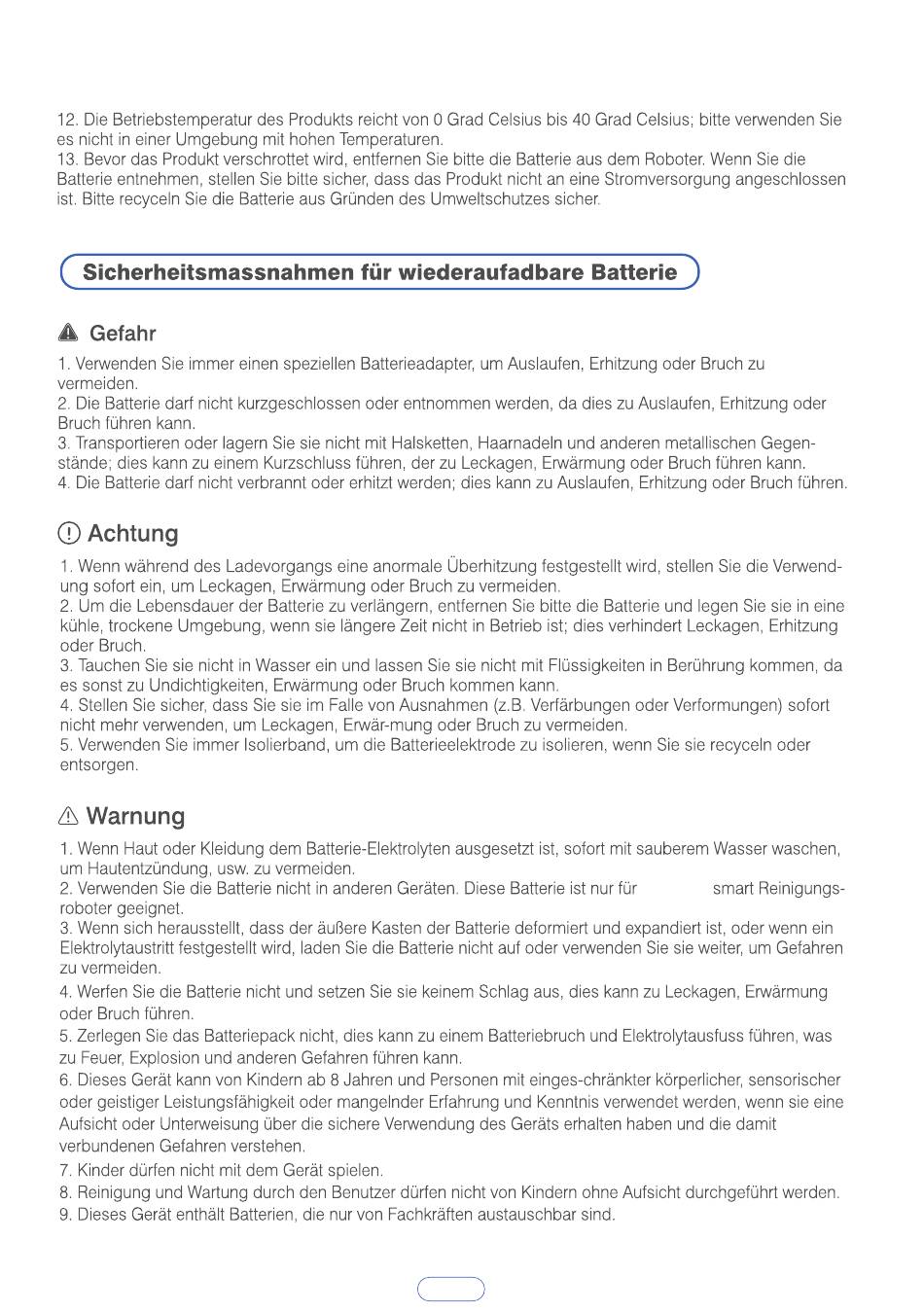 12. Die Betriebstemperatur des Produkts reicht von 0 Grad Celsius bis 40 Grad Celsius; bitte verwenden Sie es nicht in einer Umgebung mit hohen Temperaturen.
13. Bevor das Produkt verschrottet wird, entfernen Sie bitte die Batterie aus dem Roboter. Wenn Sie die Batterie entnehmen, stellen Sie bitte sicher, dass das Produkt nicht an eine Stromversorgung angeschlossen ist. Bitte recyceln Sie die Batterie aus Gründen des Umweltschutzes sicher.

Sicherheitsmassnahmen für wiederaufadbare Batterie

Gefahr

1. Verwenden Sie immer einen speziellen Batterieadapter, um Auslaufen, Erhitzung oder Bruch zu vermeiden.
2. Die Batterie darf nicht kurzgeschlossen oder entnommen werden, da dies zu Auslaufen, Erhitzung oder Bruch führen kann.
3. Transportieren oder lagern Sie sie nicht mit Halsketten, Haarnadeln und anderen metallischen Gegenstände; dies kann zu einem Kurzschluss führen, der zu Leckagen, Erwärmung oder Bruch führen kann.
4. Die Batterie darf nicht verbrannt oder erhitzt werden; dies kann zu Auslaufen, Erhitzung oder Bruch führen.

Achtung

1. Wenn während des Ladevorgangs eine anormale Überhitzung festgestellt wird, stellen Sie die Verwendung sofort ein, um Leckagen, Erwärmung oder Bruch zu vermeiden.
2. Um die Lebensdauer der Batterie zu verlängern, entfernen Sie bitte die Batterie und legen Sie sie in eine kühle, trockene Umgebung, wenn sie längere Zeit nicht in Betrieb ist; dies verhindert Leckagen, Erhitzung oder Bruch.
3. Tauchen Sie sie nicht in Wasser ein und lassen Sie sie nicht mit Flüssigkeiten in Berührung kommen, da es sonst zu Undichtigkeiten, Erwärmung oder Bruch kommen kann.
4. Stellen Sie sicher, dass Sie sie im Falle von Ausnahmen (z.B. Verfärbungen oder Verformungen) sofort nicht mehr verwenden, um Leckagen, Erwär-mung oder Bruch zu vermeiden.
5. Verwenden Sie immer Isolierband, um die Batterieelektrode zu isolieren, wenn Sie sie recyceln oder entsorgen.

Warnung

1. Wenn Haut oder Kleidung dem Batterie-Elektrolyten ausgesetzt ist, sofort mit sauberem Wasser waschen, um Hautentzündung, usw. zu vermeiden.
2. Verwenden Sie die Batterie nicht in anderen Geräten. Diese Batterie ist nur für smart Reinigungsroboter geeignet.
3. Wenn sich herausstellt, dass der äußere Kasten der Batterie deformiert und expandiert ist, oder wenn ein Elektrolytaustritt festgestellt wird, laden Sie die Batterie nicht auf oder verwenden Sie sie weiter, um Gefahren zu vermeiden.
4. Werfen Sie die Batterie nicht und setzen Sie sie keinem Schlag aus, dies kann zu Leckagen, Erwärmung oder Bruch führen.
5. Zerlegen Sie das Batteriepack nicht, dies kann zu einem Batteriebruch und Elektrolytausfuss führen, was zu Feuer, Explosion und anderen Gefahren führen kann.
6. Dieses Gerät kann von Kindern ab 8 Jahren und Personen mit einges-chränkter körperlicher, sensorischer oder geistiger Leistungsfähigkeit oder mangelnder Erfahrung und Kenntnis verwendet werden, wenn sie eine Aufsicht oder Unterweisung über die sichere Verwendung des Geräts erhalten haben und die damit verbundenen Gefahren verstehen.
7. Kinder dürfen nicht mit dem Gerät spielen.
8. Reinigung und Wartung durch den Benutzer dürfen nicht von Kindern ohne Aufsicht durchgeführt werden.
9. Dieses Gerät enthält Batterien, die nur von Fachkräften austauschbar sind.